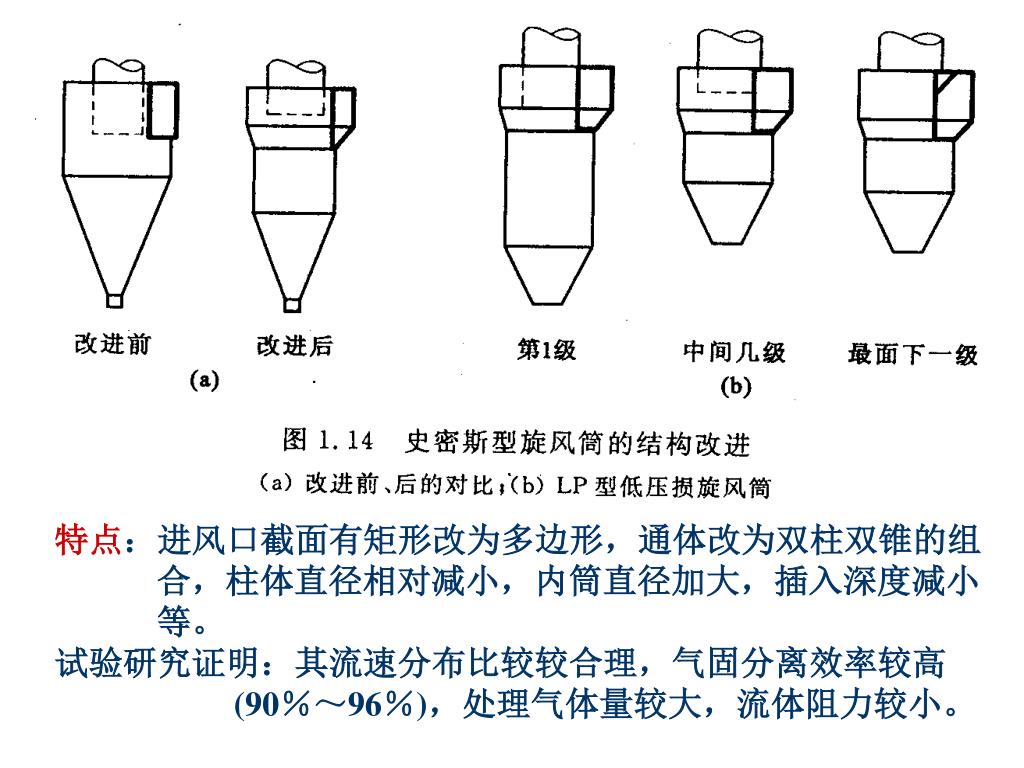 改进前

改进后

(a)

第1级

中间几级

最面下一级

(b)

图 1.14 史密斯型旋风筒的结构改进

(a) 改进前、后的对比;(b) LP 型低压损旋风筒

特点：进风口截面有矩形改为多边形，通体改为双柱双锥的组合，柱体直径相对减小，内筒直径加大，插入深度减小等。

试验研究证明：其流速分布比较较合理，气固分离效率较高(90%～96%)，处理气体量较大，流体阻力较小。